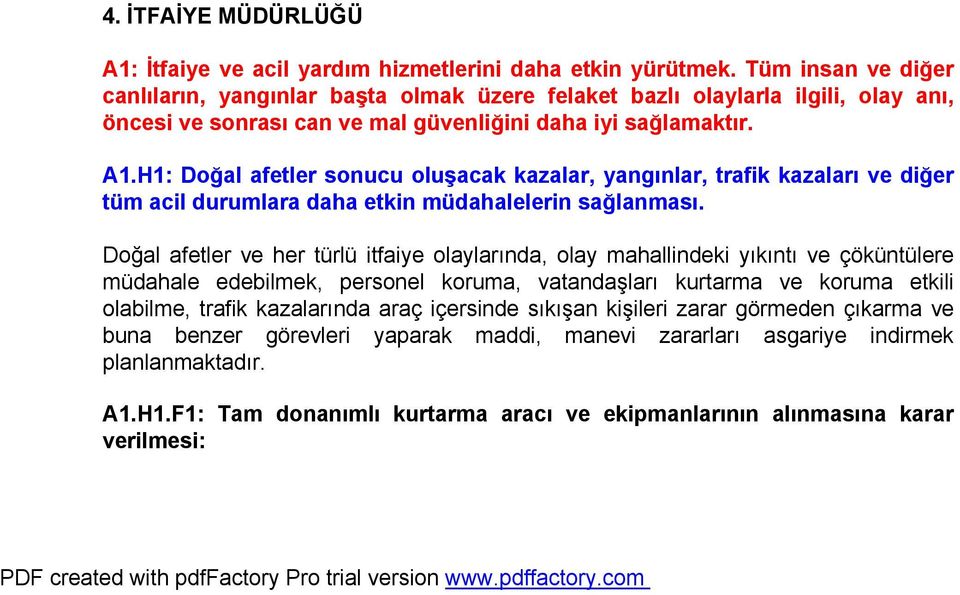 4. İTFAİYE MÜDÜRLÜĞÜ

A1: İtfaiye ve acil yardım hizmetlerini daha etkin yürütmek. Tüm insan ve diğer canlıların, yangınlar başta olmak üzere felaket bazlı olaylarla ilgili, olay anı, öncesi ve sonrası can ve mal güvenliğini daha iyi sağlamaktır.

A1.H1: Doğal afetler sonucu oluşacak kazalar, yangınlar, trafik kazaları ve diğer tüm acil durumlara daha etkin müdahalelerin sağlanması.

Doğal afetler ve her türlü itfaiye olaylarında, olay mahallindeki yıkıntı ve çöküntülere müdahale edebilmek, personel koruma, vatandaşları kurtarma ve koruma etkili olabilme, trafik kazalarında araç içersinde sıkışan kişileri zarar görmeden çıkarma ve buna benzer görevleri yaparak maddi, manevi zararları asgariye indirmek planlanmaktadır.

A1.H1.F1: Tam donanımlı kurtarma aracı ve ekipmanlarının alınmasına karar verilmesi:

PDF created with pdfFactory Pro trial version www.pdffactory.com